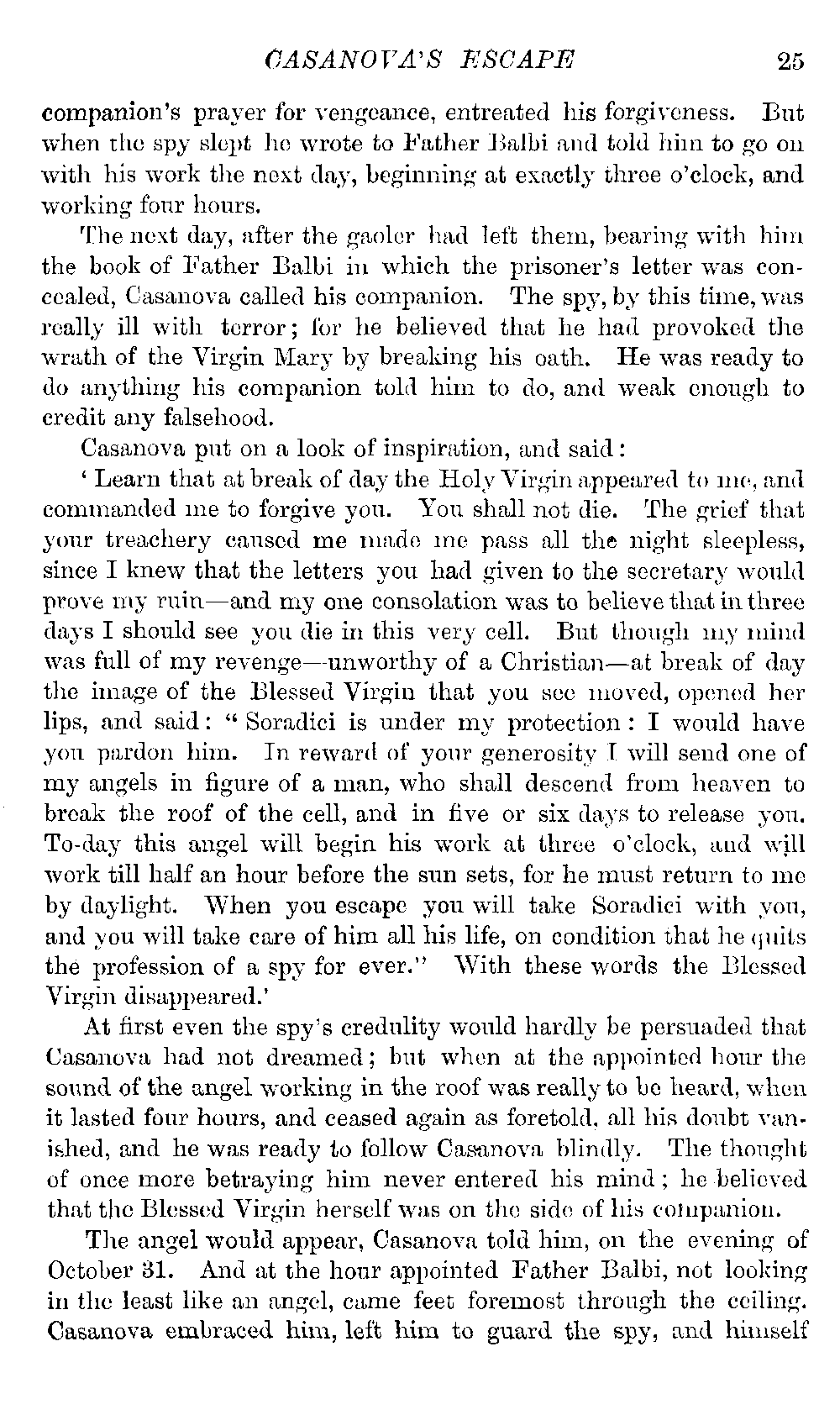 CASANOVA'S ESCAPE 25

companion's prayer for vengeance, entreated his forgiveness. But when the spy slept he wrote to Father Balbi and told him to go on with his work the next day, beginning at exactly three o'clock, and working four hours.

The next day, after the gaoler had left them, bearing with him the book of Father Balbi in which the prisoner's letter was concealed, Casanova called his companion. The spy, by this time, was really ill with terror; for he believed that he had provoked the wrath of the Virgin Mary by breaking his oath. He was ready to do anything his companion told him to do, and weak enough to credit any falsehood.

Casanova put on a look of inspiration, and said:

'Learn that at break of day the Holy Virgin appeared to me, and commanded me to forgive you. You shall not die. The grief that your treachery caused me made me pass all the night sleepless, since I knew that the letters you had given to the secretary would prove my ruin—and my one consolation was to believe that in three days I should see you die in this very cell. But though my mind was full of my revenge—unworthy of a Christian—at break of day the image of the Blessed Virgin that you see moved, opened her lips, and said: "Soradici is under my protection: I would have you pardon him. In reward of your generosity I will send one of my angels in figure of a man, who shall descend from heaven to break the roof of the cell, and in five or six days to release you. To-day this angel will begin his work at three o'clock, and will work till half an hour before the sun sets, for he must return to me by daylight. When you escape you will take Soradici with you, and you will take care of him all his life, on condition that he quits the profession of a spy for ever." With these words the Blessed Virgin disappeared.'

At first even the spy's credulity would hardly be persuaded that Casanova had not dreamed; but when at the appointed hour the sound of the angel working in the roof was really to be heard, when it lasted four hours, and ceased again as foretold, all his doubt vanished, and he was ready to follow Casanova blindly. The thought of once more betraying him never entered his mind; he believed that the Blessed Virgin herself was on the side of his companion.

The angel would appear, Casanova told him, on the evening of October 31. And at the hour appointed Father Balbi, not looking in the least like an angel, came feet foremost through the ceiling. Casanova embraced him, left him to guard the spy, and himself